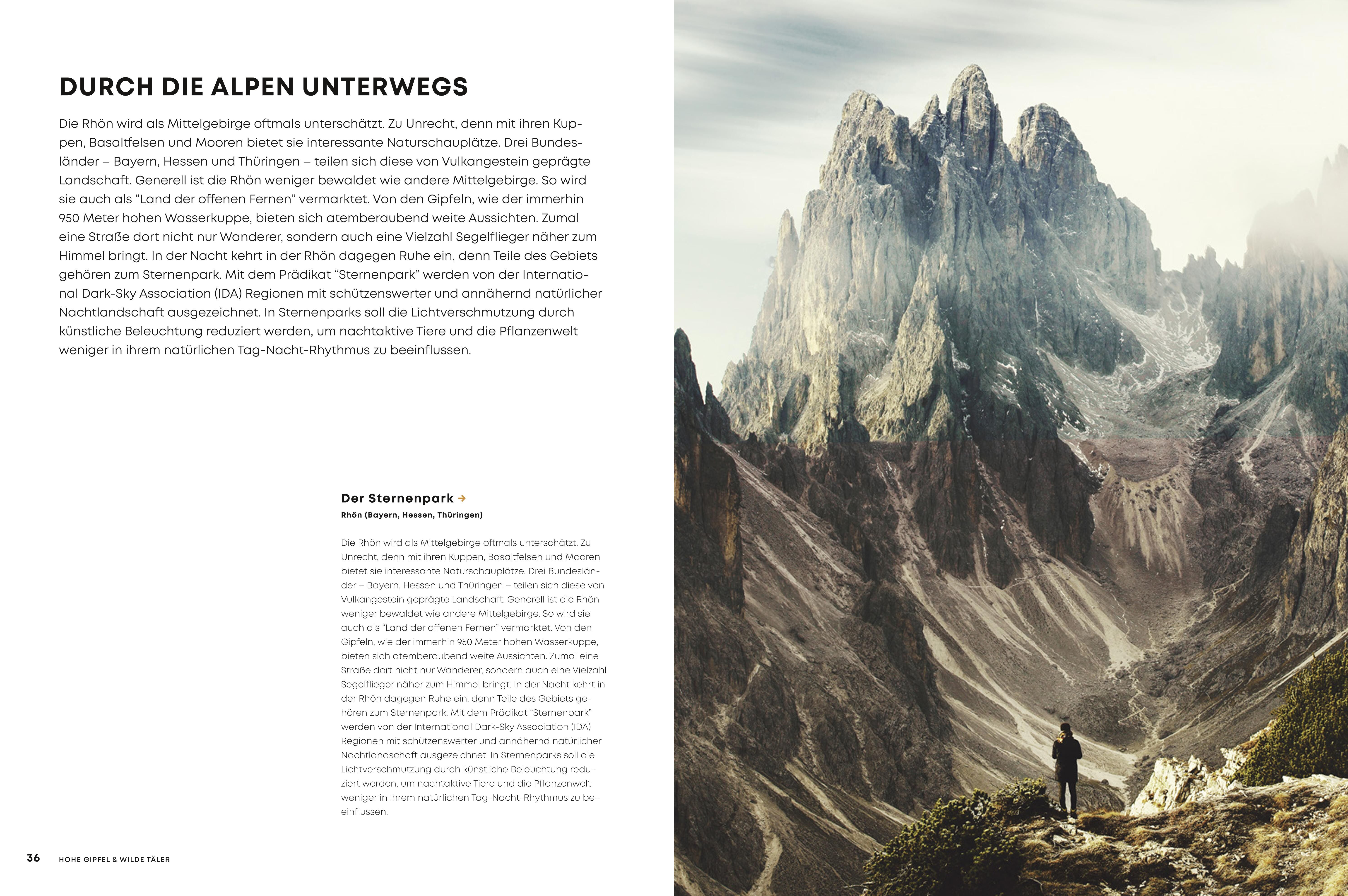 DURCH DIE ALPEN UNTERWEGS

Die Rhön wird als Mittelgebirge oftmals unterschätzt. Zu Unrecht, denn mit ihren Kuppen, Basaltfelsen und Mooren bietet sie interessante Naturschauplätze. Drei Bundesländer – Bayern, Hessen und Thüringen – teilen sich diese von Vulkangestein geprägte Landschaft. Generell ist die Rhön weniger bewaldet wie andere Mittelgebirge. So wird sie auch als "Land der offenen Fernen" vermarktet. Von den Gipfeln, wie der immerhin 950 Meter hohen Wasserkuppe, bieten sich atemberaubend weite Aussichten. Zumal eine Straße dort nicht nur Wanderer, sondern auch eine Vielzahl Segelflieger näher zum Himmel bringt. In der Nacht kehrt in der Rhön dagegen Ruhe ein, denn Teile des Gebiets gehören zum Sternenpark. Mit dem Prädikat "Sternenpark" werden von der International Dark-Sky Association (IDA) Regionen mit schützenswerter und annähernd natürlicher Nachtlandschaft ausgezeichnet. In Sternenparks soll die Lichtverschmutzung durch künstliche Beleuchtung reduziert werden, um nachtaktive Tiere und die Pflanzenwelt weniger in ihrem natürlichen Tag-Nacht-Rhythmus zu beeinflussen.

Der Sternenpark →
Rhön (Bayern, Hessen, Thüringen)

Die Rhön wird als Mittelgebirge oftmals unterschätzt. Zu Unrecht, denn mit ihren Kuppen, Basaltfelsen und Mooren bietet sie interessante Naturschauplätze. Drei Bundesländer – Bayern, Hessen und Thüringen – teilen sich diese von Vulkangestein geprägte Landschaft. Generell ist die Rhön weniger bewaldet wie andere Mittelgebirge. So wird sie auch als "Land der offenen Fernen" vermarktet. Von den Gipfeln, wie der immerhin 950 Meter hohen Wasserkuppe, bieten sich atemberaubend weite Aussichten. Zumal eine Straße dort nicht nur Wanderer, sondern auch eine Vielzahl Segelflieger näher zum Himmel bringt. In der Nacht kehrt in der Rhön dagegen Ruhe ein, denn Teile des Gebiets gehören zum Sternenpark. Mit dem Prädikat "Sternenpark" werden von der International Dark-Sky Association (IDA) Regionen mit schützenswerter und annähernd natürlicher Nachtlandschaft ausgezeichnet. In Sternenparks soll die Lichtverschmutzung durch künstliche Beleuchtung reduziert werden, um nachtaktive Tiere und die Pflanzenwelt weniger in ihrem natürlichen Tag-Nacht-Rhythmus zu beeinflussen.

36 HOHE GIPFEL & WILDE TÄLER